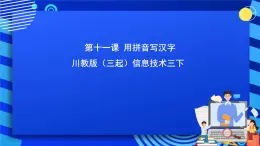 第十一课 用拼音写汉字

川教版（三起）信息技术三下